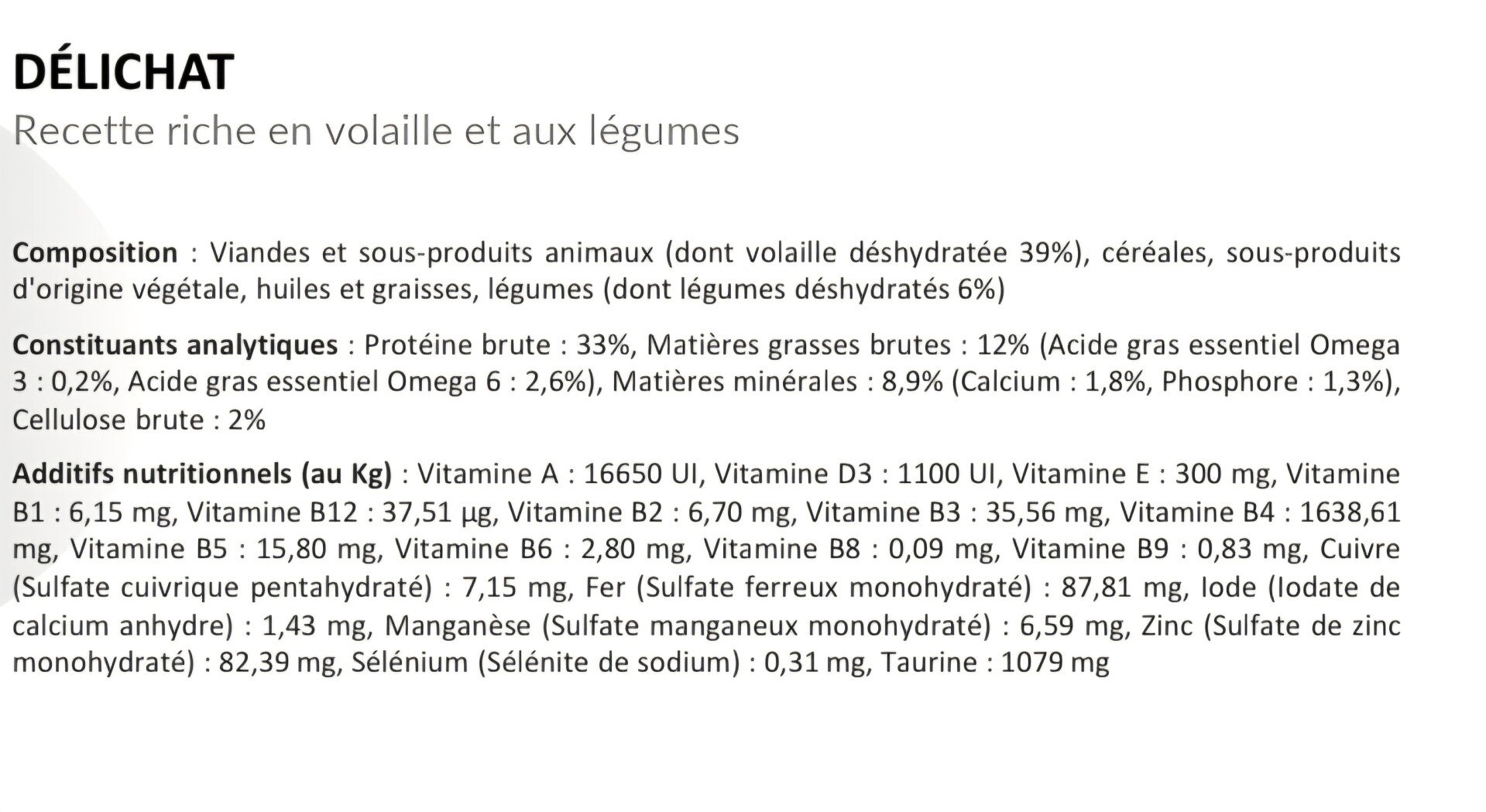 DÉLICHAT
Recette riche en volaille et aux légumes

Composition : Viandes et sous-produits animaux (dont volaille déshydratée 39%), céréales, sous-produits d'origine végétale, huiles et graisses, légumes (dont légumes déshydratés 6%)

Constituants analytiques : Protéine brute : 33%, Matières grasses brutes : 12% (Acide gras essentiel Omega 3 : 0,2%, Acide gras essentiel Omega 6 : 2,6%), Matières minérales : 8,9% (Calcium : 1,8%, Phosphore : 1,3%), Cellulose brute : 2%

Additifs nutritionnels (au Kg) : Vitamine A : 16650 UI, Vitamine D3 : 1100 UI, Vitamine E : 300 mg, Vitamine B1 : 6,15 mg, Vitamine B12 : 37,51 µg, Vitamine B2 : 6,70 mg, Vitamine B3 : 35,56 mg, Vitamine B4 : 1638,61 mg, Vitamine B5 : 15,80 mg, Vitamine B6 : 2,80 mg, Vitamine B8 : 0,09 mg, Vitamine B9 : 0,83 mg, Cuivre (Sulfate cuivrique pentahydraté) : 7,15 mg, Fer (Sulfate ferreux monohydraté) : 87,81 mg, Iode (Iodate de calcium anhydre) : 1,43 mg, Manganèse (Sulfate manganeux monohydraté) : 6,59 mg, Zinc (Sulfate de zinc monohydraté) : 82,39 mg, Sélénium (Sélénite de sodium) : 0,31 mg, Taurine : 1079 mg